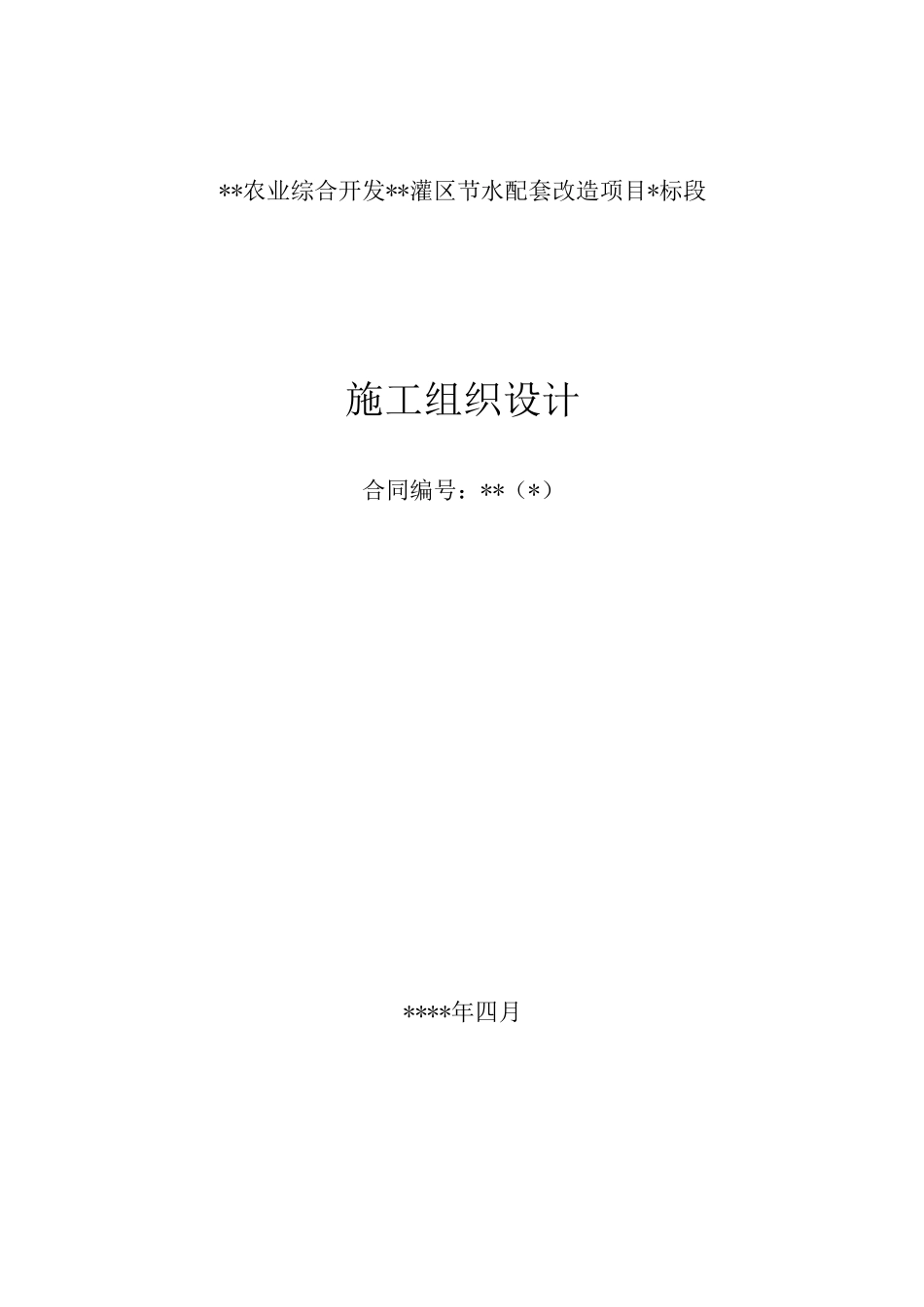 **农业综合开发**灌区节水配套改造项目*标段

施工组织设计

合同编号：**（*）

****年四月